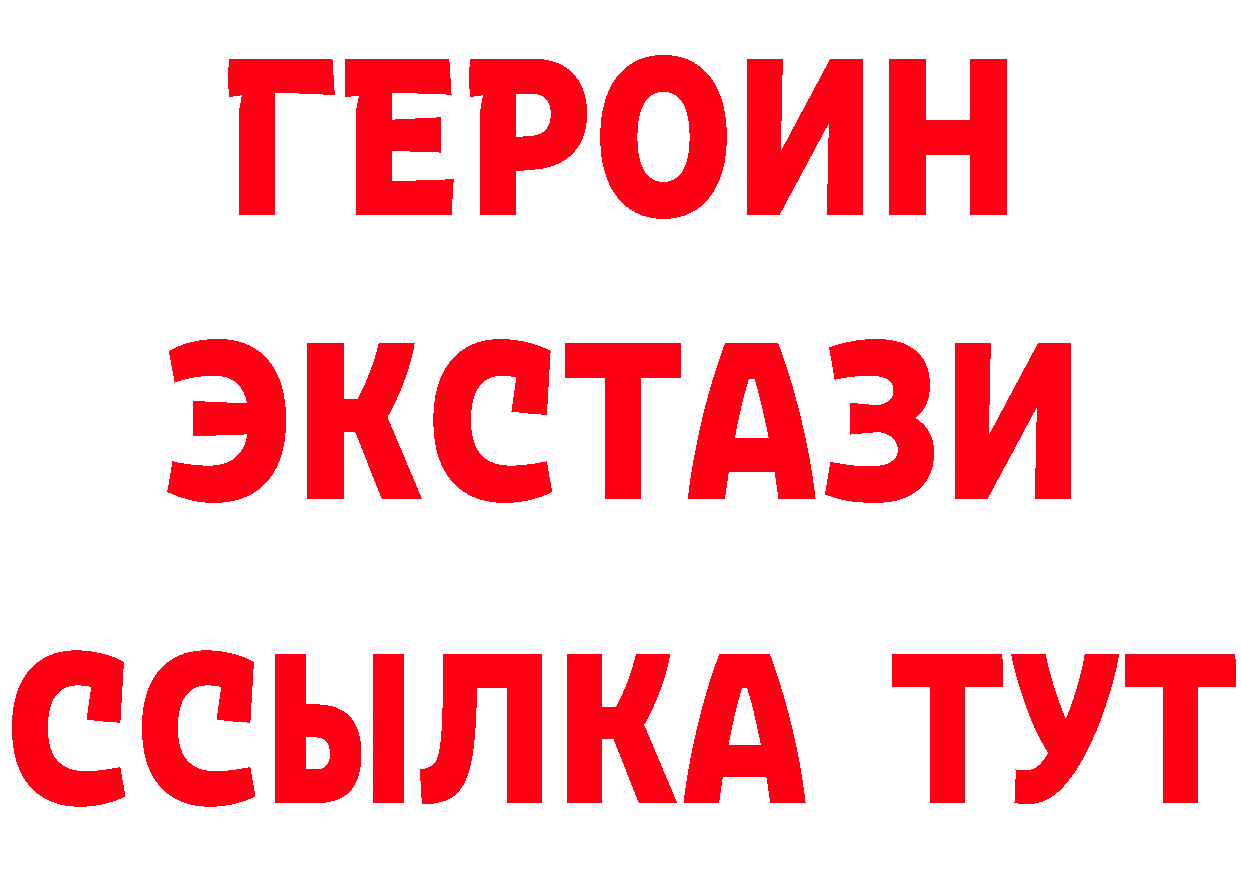 ГЕРОИН
ЭКСТАЗИ
ССЫЛКА ТУТ